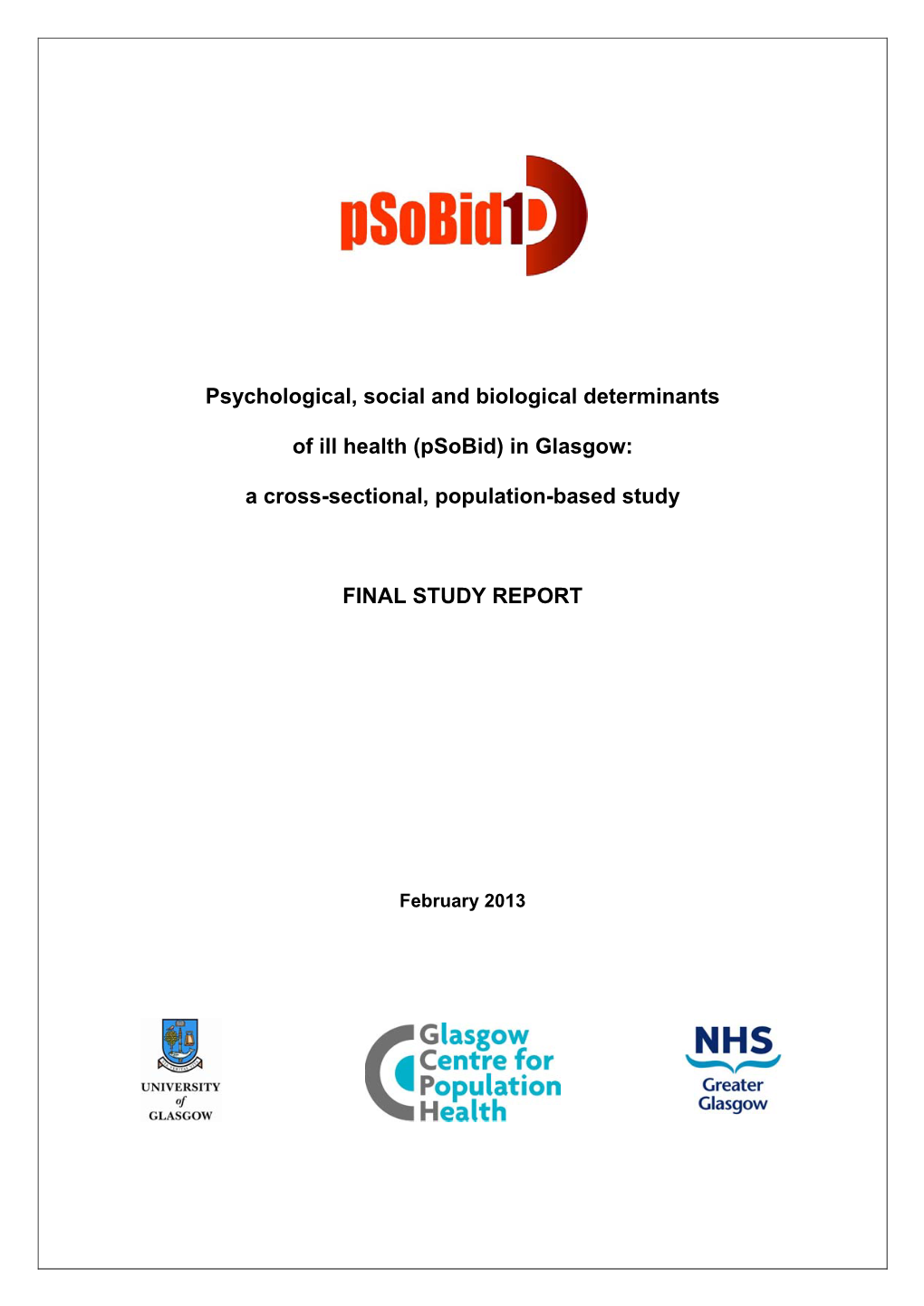 pSoBid1D

Psychological, social and biological determinants of ill health (pSoBid) in Glasgow: a cross-sectional, population-based study

FINAL STUDY REPORT

February 2013

UNIVERSITY of GLASGOW

Glasgow Centre for Population Health

NHS Greater Glasgow